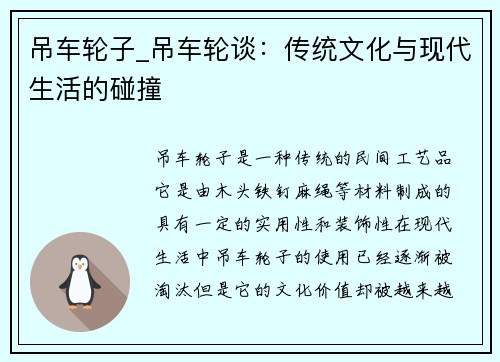 吊车轮子_吊车轮谈：传统文化与现代生活的碰撞

吊车轮子是一种传统的民间工艺品它是由木头铁钉麻绳等材料制成的具有一定的实用性和装饰性在现代生活中吊车轮子的使用已经逐渐被淘汰但是它的文化价值却被越来越